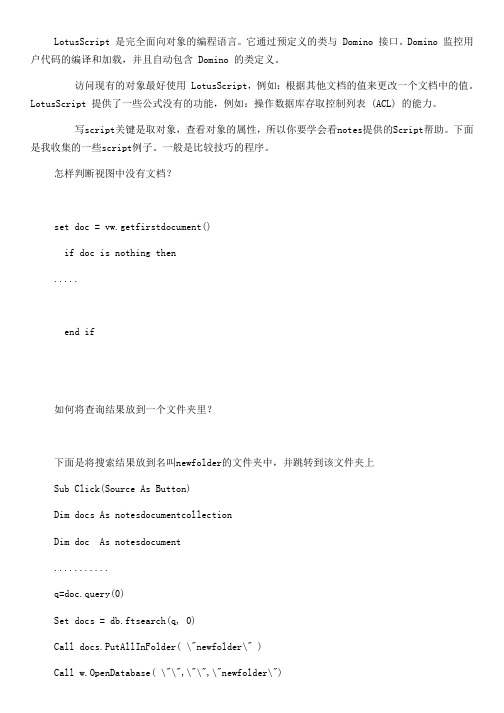 LotusScript 是完全面向对象的编程语言。它通过预定义的类与 Domino 接口。Domino 监控用户代码的编译和加载，并且自动包含 Domino 的类定义。

访问现有的对象最好使用 LotusScript，例如：根据其他文档的值来更改一个文档中的值。LotusScript 提供了一些公式没有的功能，例如：操作数据库存取控制列表 (ACL) 的能力。

写script关键是取对象，查看对象的属性，所以你要学会看notes提供的Script帮助。下面是我收集的一些script例子。一般是比较技巧的程序。

怎样判断视图中没有文档？

set doc = vw.getfirstdocument()

if doc is nothing then

.....

end if

如何将查询结果放到一个文件夹里？

下面是将搜索结果放到名叫newfolder的文件夹中，并跳转到该文件夹上

Sub Click(Source As Button)

Dim docs As notesdocumentcollection

Dim doc  As notesdocument

...........

q=doc.query(0)

Set docs = db.ftsearch(q, 0)

Call docs.PutAllInFolder( \"newfolder\" )

Call w.OpenDatabase( \"\",\"\",\"newfolder\")